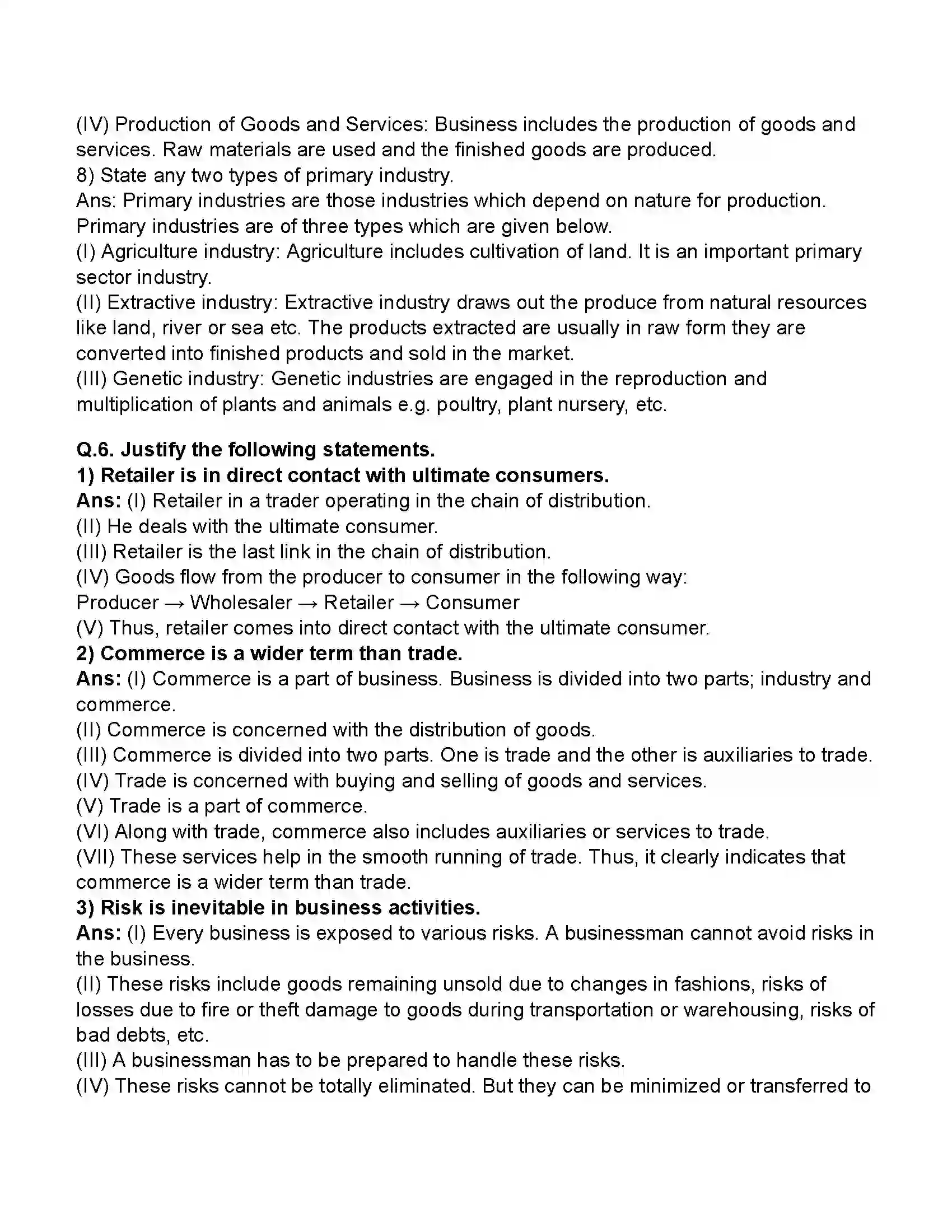 (IV) Production of Goods and Services: Business includes the production of goods and services. Raw materials are used and the finished goods are produced.

8) State any two types of primary industry.

Ans: Primary industries are those industries which depend on nature for production. Primary industries are of three types which are given below.

(I) Agriculture industry: Agriculture includes cultivation of land. It is an important primary sector industry.

(II) Extractive industry: Extractive industry draws out the produce from natural resources like land, river or sea etc. The products extracted are usually in raw form they are converted into finished products and sold in the market.

(III) Genetic industry: Genetic industries are engaged in the reproduction and multiplication of plants and animals e.g. poultry, plant nursery, etc.

Q.6. Justify the following statements.

1) Retailer is in direct contact with ultimate consumers.

Ans: (I) Retailer in a trader operating in the chain of distribution.

(II) He deals with the ultimate consumer.

(III) Retailer is the last link in the chain of distribution.

(IV) Goods flow from the producer to consumer in the following way:

Producer → Wholesaler → Retailer → Consumer

(V) Thus, retailer comes into direct contact with the ultimate consumer.

2) Commerce is a wider term than trade.

Ans: (I) Commerce is a part of business. Business is divided into two parts; industry and commerce.

(II) Commerce is concerned with the distribution of goods.

(III) Commerce is divided into two parts. One is trade and the other is auxiliaries to trade.

(IV) Trade is concerned with buying and selling of goods and services.

(V) Trade is a part of commerce.

(VI) Along with trade, commerce also includes auxiliaries or services to trade.

(VII) These services help in the smooth running of trade. Thus, it clearly indicates that commerce is a wider term than trade.

3) Risk is inevitable in business activities.

Ans: (I) Every business is exposed to various risks. A businessman cannot avoid risks in the business.

(II) These risks include goods remaining unsold due to changes in fashions, risks of losses due to fire or theft damage to goods during transportation or warehousing, risks of bad debts, etc.

(III) A businessman has to be prepared to handle these risks.

(IV) These risks cannot be totally eliminated. But they can be minimized or transferred to